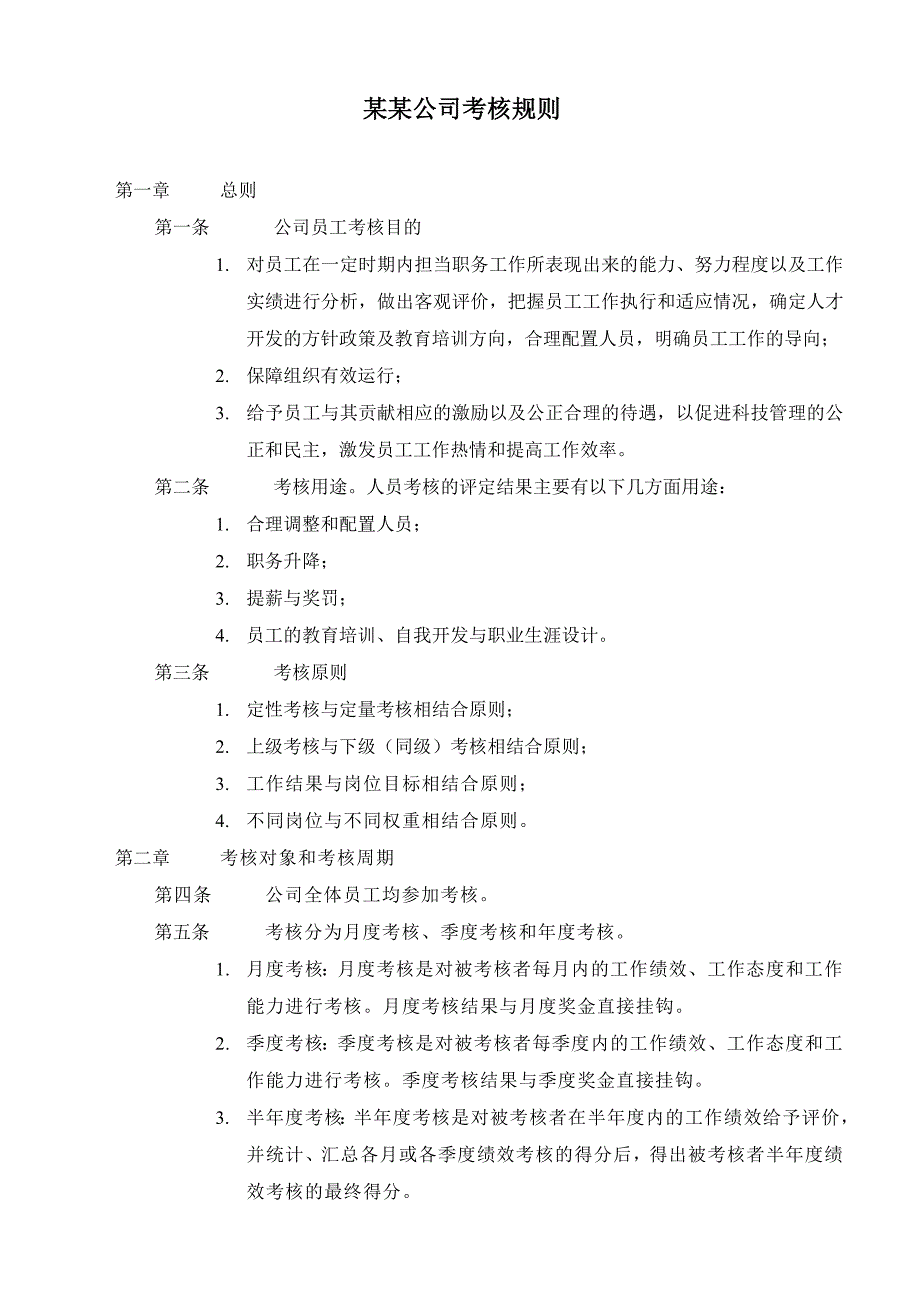 某某公司考核规则

第一章 总则

第一条 公司员工考核目的

1. 对员工在一定时期内担当职务工作所表现出来的能力、努力程度以及工作实绩进行分析，做出客观评价，把握员工工作执行和适应情况，确定人才开发的方针政策及教育培训方向，合理配置人员，明确员工工作的导向；

2. 保障组织有效运行；

3. 给予员工与其贡献相应的激励以及公正合理的待遇，以促进科技管理的公正和民主，激发员工工作热情和提高工作效率。

第二条 考核用途。人员考核的评定结果主要有以下几方面用途：

1. 合理调整和配置人员；

2. 职务升降；

3. 提薪与奖罚；

4. 员工的教育培训、自我开发与职业生涯设计。

第三条 考核原则

1. 定性考核与定量考核相结合原则；

2. 上级考核与下级（同级）考核相结合原则；

3. 工作结果与岗位目标相结合原则；

4. 不同岗位与不同权重相结合原则。

第二章 考核对象和考核周期

第四条 公司全体员工均参加考核。

第五条 考核分为月度考核、季度考核和年度考核。

1. 月度考核：月度考核是对被考核者每月内的工作绩效、工作态度和工作能力进行考核。月度考核结果与月度奖金直接挂钩。

2. 季度考核：季度考核是对被考核者每季度内的工作绩效、工作态度和工作能力进行考核。季度考核结果与季度奖金直接挂钩。

3. 半年度考核：半年度考核是对被考核者在半年度内的工作绩效给予评价，并统计、汇总各月或各季度绩效考核的得分后，得出被考核者半年度绩效考核的最终得分。